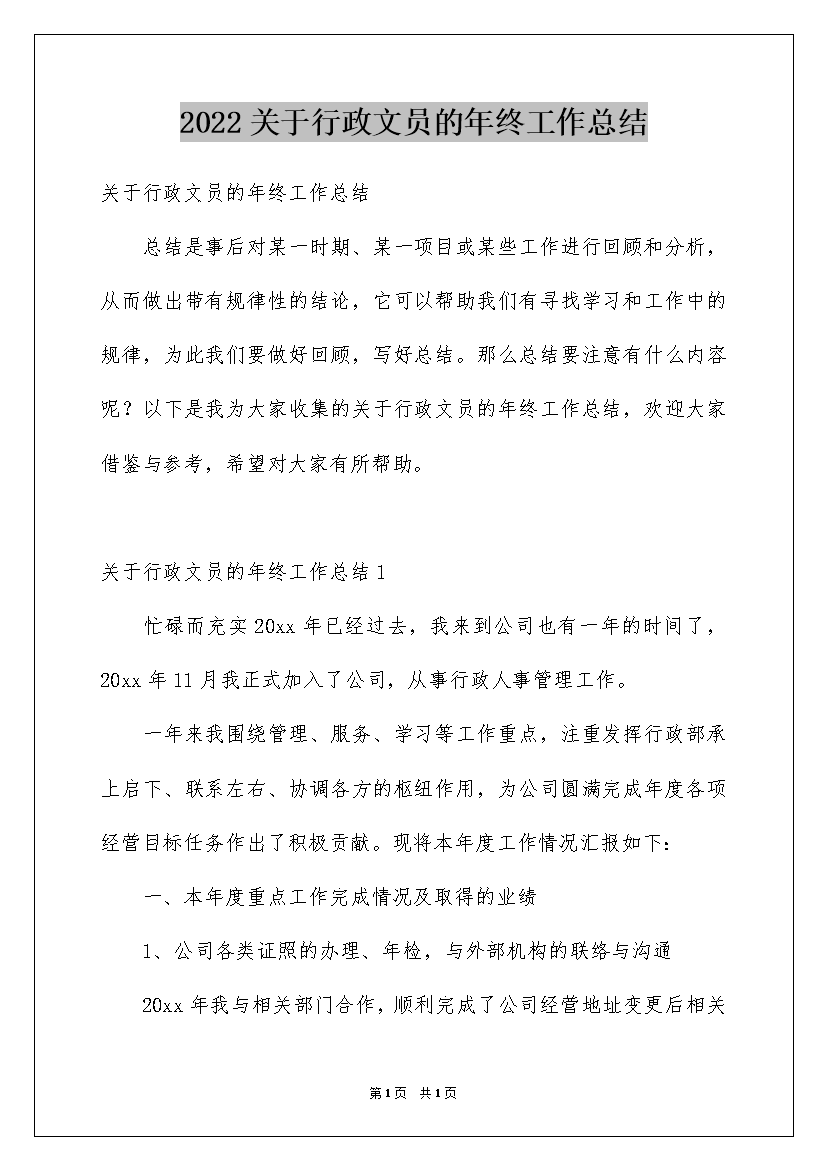 2022关于行政文员的年终工作总结

关于行政文员的年终工作总结

总结是事后对某一时期、某一项目或某些工作进行回顾和分析，从而做出带有规律性的结论，它可以帮助我们有寻找学习和工作中的规律，为此我们要做好回顾，写好总结。那么总结要注意有什么内容呢？以下是我为大家收集的关于行政文员的年终工作总结，欢迎大家借鉴与参考，希望对大家有所帮助。

关于行政文员的年终工作总结1

忙碌而充实20xx年已经过去，我来到公司也有一年的时间了，20xx年11月我正式加入了公司，从事行政人事管理工作。

一年来我围绕管理、服务、学习等工作重点，注重发挥行政部承上启下、联系左右、协调各方的枢纽作用，为公司圆满完成年度各项经营目标任务作出了积极贡献。现将本年度工作情况汇报如下：

一、本年度重点工作完成情况及取得的业绩

1、公司各类证照的办理、年检，与外部机构的联络与沟通

20xx年我与相关部门合作，顺利完成了公司经营地址变更后相关

第1页 共1页